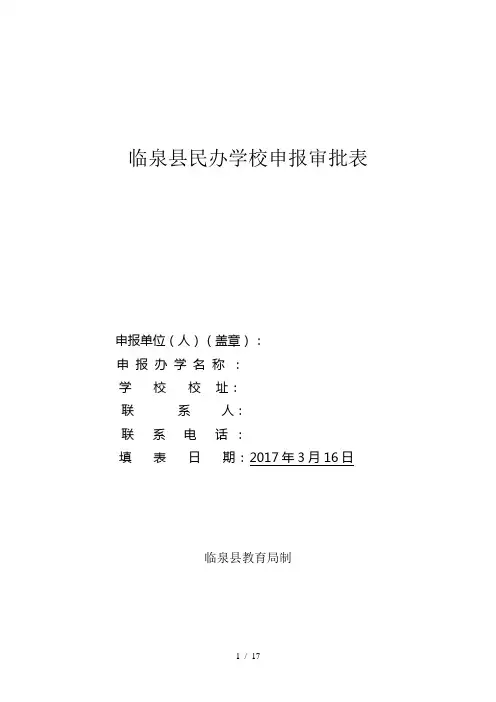 临泉县民办学校申报审批表

申报单位（人）（盖章）：
申报办学名称：
学校校址：
联系人：
联系电话：
填表日期：2017年3月16日

临泉县教育局制

1 / 17